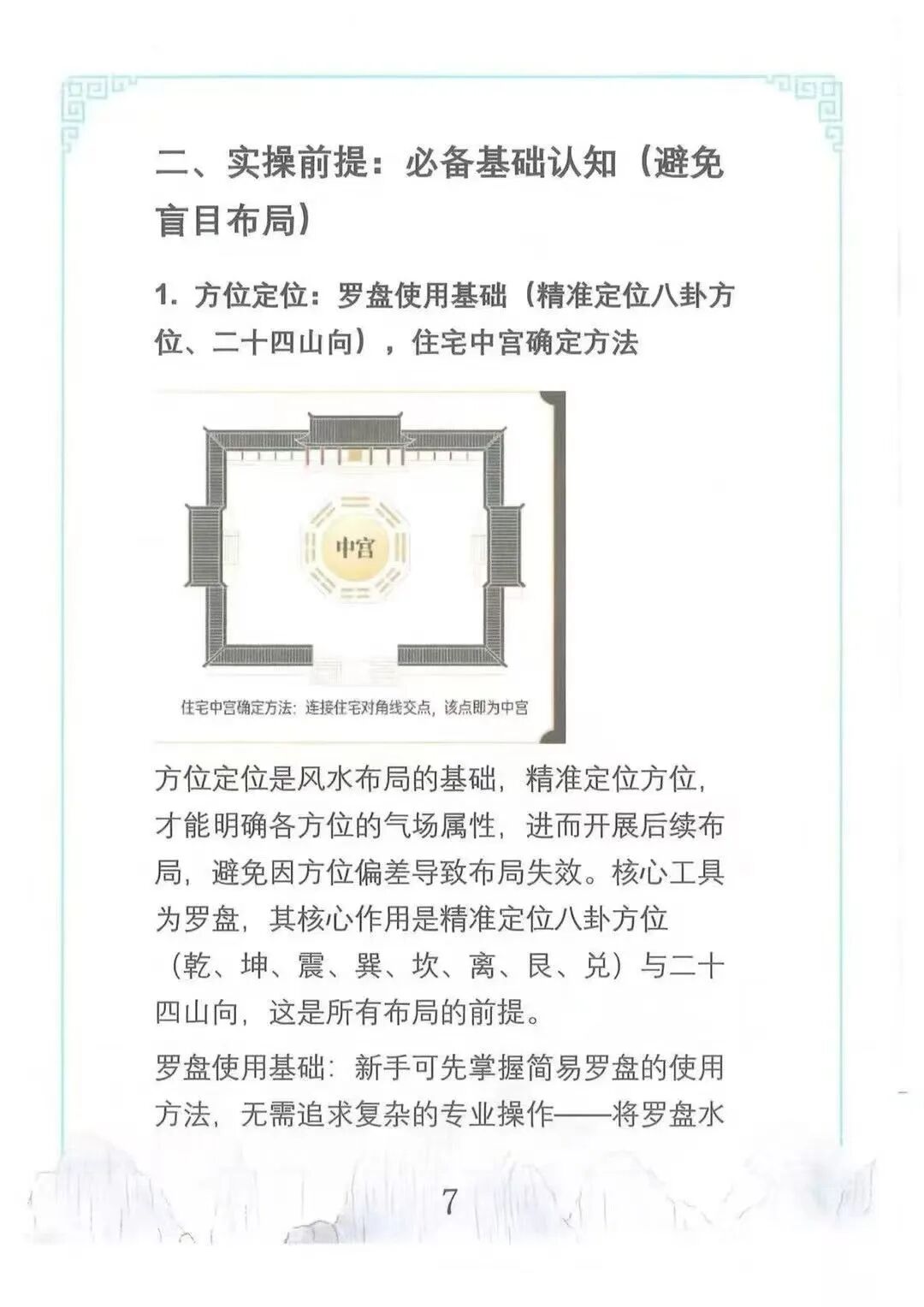 二、实操前提：必备基础认知（避免盲目布局）

1. 方位定位：罗盘使用基础（精准定位八卦方位、二十四山向），住宅中宫确定方法

中宫

住宅中宫确定方法：连接住宅对角线交点，该点即为中宫

方位定位是风水布局的基础，精准定位方位，才能明确各方位的气场属性，进而开展后续布局，避免因方位偏差导致布局失效。核心工具为罗盘，其核心作用是精准定位八卦方位（乾、坤、震、巽、坎、离、艮、兑）与二十四山向，这是所有布局的前提。

罗盘使用基础：新手可先掌握简易罗盘的使用方法，无需追求复杂的专业操作——将罗盘水

7